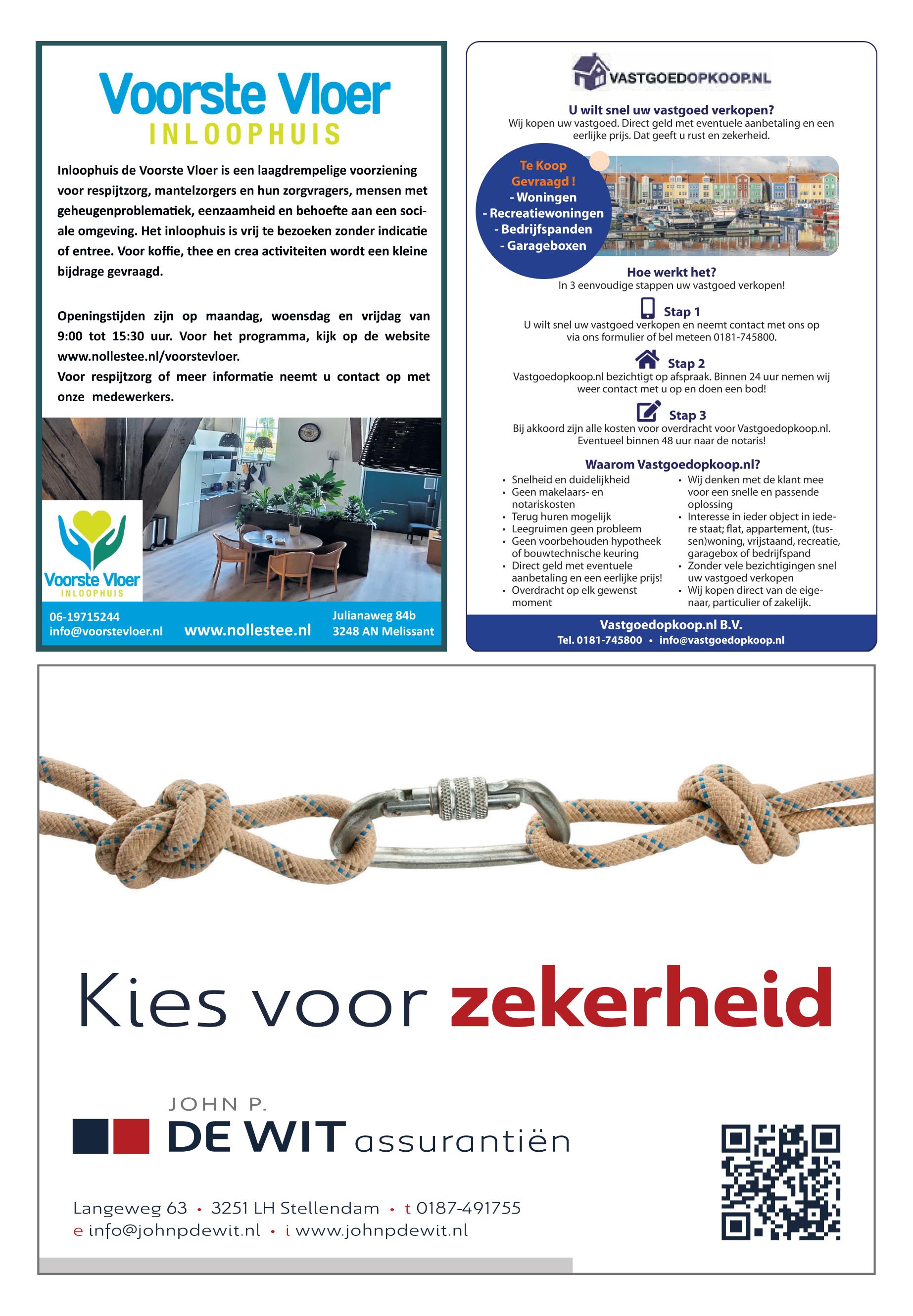 Voorste Vloer
INLOOPHUIS

Inloophuis de Voorste Vloer is een laagdrempelige voorziening voor respijtzorg, mantelzorgers en hun zorgvragers, mensen met geheugenproblematiek, eenzaamheid en behoefte aan een sociale omgeving. Het inloophuis is vrij te bezoeken zonder indicatie of entree. Voor koffie, thee en crea activiteiten wordt een kleine bijdrage gevraagd.

Openingstijden zijn op maandag, woensdag en vrijdag van 9:00 tot 15:30 uur. Voor het programma, kijk op de website www.nollestee.nl/voorstevloer.
Voor respijtzorg of meer informatie neemt u contact op met onze medewerkers.

Voorste Vloer
INLOOPHUIS

06-19715244
info@voorstevloer.nl
www.nollestee.nl
Julianaweg 84b
3248 AN Melissant

VASTGOEDOPKOOP.NL

U wilt snel uw vastgoed verkopen?
Wij kopen uw vastgoed. Direct geld met eventuele aanbetaling en een eerlijke prijs. Dat geeft u rust en zekerheid.

Te Koop Gevraagd !
- Woningen
- Recreatiewoningen
- Bedrijfspanden
- Garageboxen

Hoe werkt het?
In 3 eenvoudige stappen uw vastgoed verkopen!

Stap 1
U wilt snel uw vastgoed verkopen en neemt contact met ons op via ons formulier of bel meteen 0181-745800.

Stap 2
Vastgoedopkoop.nl bezichtigt op afspraak. Binnen 24 uur nemen wij weer contact met u op en doen een bod!

Stap 3
Bij akkoord zijn alle kosten voor overdracht voor Vastgoedopkoop.nl. Eventueel binnen 48 uur naar de notaris!

Waarom Vastgoedopkoop.nl?
• Snelheid en duidelijkheid
• Geen makelaars- en notariskosten
• Terug huren mogelijk
• Leegruimen geen probleem
• Geen voorbehouden hypotheek of bouwtechnische keuring
• Direct geld met eventuele aanbetaling en een eerlijke prijs!
• Overdracht op elk gewenst moment

• Wij denken met de klant mee voor een snelle en passende oplossing
• Interesse in ieder object in iedere staat; flat, appartement, (tussen)woning, vrijstaand, recreatie, garagebox of bedrijfspand
• Zonder vele bezichtigingen snel uw vastgoed verkopen
• Wij kopen direct van de eigenaar, particulier of zakelijk.

Vastgoedopkoop.nl B.V.
Tel. 0181-745800 • info@vastgoedopkoop.nl

Kies voor zekerheid

JOHN P.
DE WIT assurantiën

Langeweg 63 • 3251 LH Stellendam • t 0187-491755
e info@johnpdewit.nl • i www.johnpdewit.nl